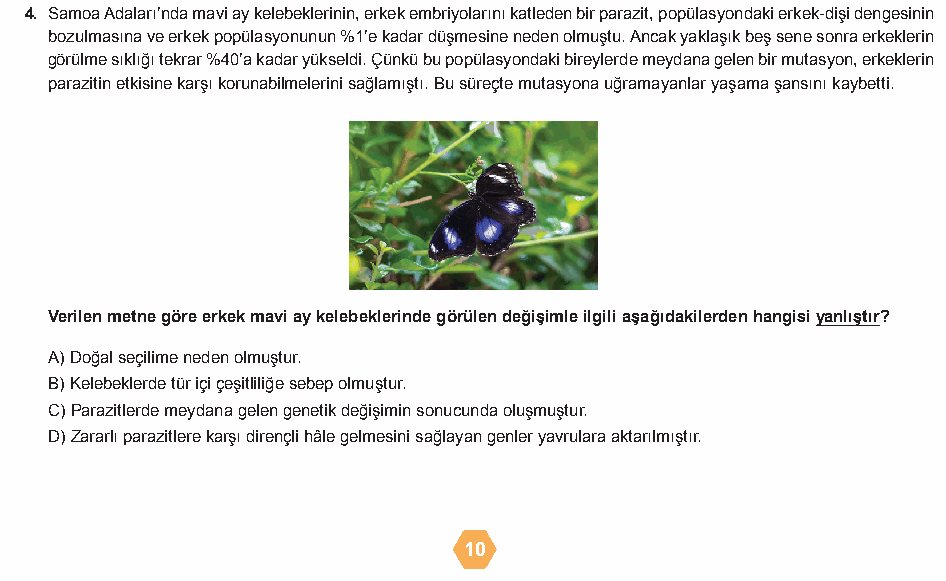 4. Samoa Adaları'nda mavi ay kelebeklerinin, erkek embriyolarını katleden bir parazit, popülasyondaki erkek-dişi dengesinin bozulmasına ve erkek popülasyonunun %1'e kadar düşmesine neden olmuştu. Ancak yaklaşık beş sene sonra erkeklerin görülme sıklığı tekrar %40'a kadar yükseldi. Çünkü bu popülasyondaki bireylerde meydana gelen bir mutasyon, erkeklerin parazitin etkisine karşı korunabilmelerini sağlamıştı. Bu süreçte mutasyona uğramayanlar yaşama şansını kaybetti.

Verilen metne göre erkek mavi ay kelebeklerinde görülen değişimle ilgili aşağıdakilerden hangisi yanlıştır?

A) Doğal seçilime neden olmuştur.
B) Kelebeklerde tür içi çeşitliliğe sebep olmuştur.
C) Parazitlerde meydana gelen genetik değişimin sonucunda oluşmuştur.
D) Zararlı parazitlere karşı dirençli hâle gelmesini sağlayan genler yavrulara aktarılmıştır.

10